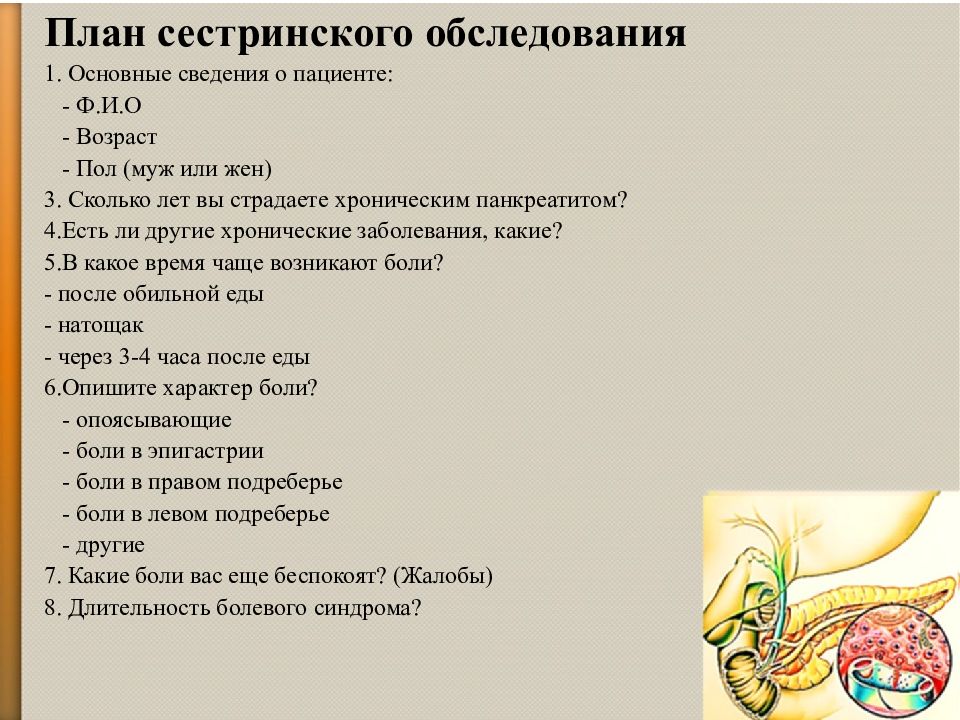 План сестринского обследования
1. Основные сведения о пациенте:
- Ф.И.О
- Возраст
- Пол (муж или жен)
3. Сколько лет вы страдаете хроническим панкреатитом?
4.Есть ли другие хронические заболевания, какие?
5.В какое время чаще возникают боли?
- после обильной еды
- натощак
- через 3-4 часа после еды
6.Опишите характер боли?
- опоясывающие
- боли в эпигастрии
- боли в правом подреберье
- боли в левом подреберье
- другие
7. Какие боли вас еще беспокоят? (Жалобы)
8. Длительность болевого синдрома?